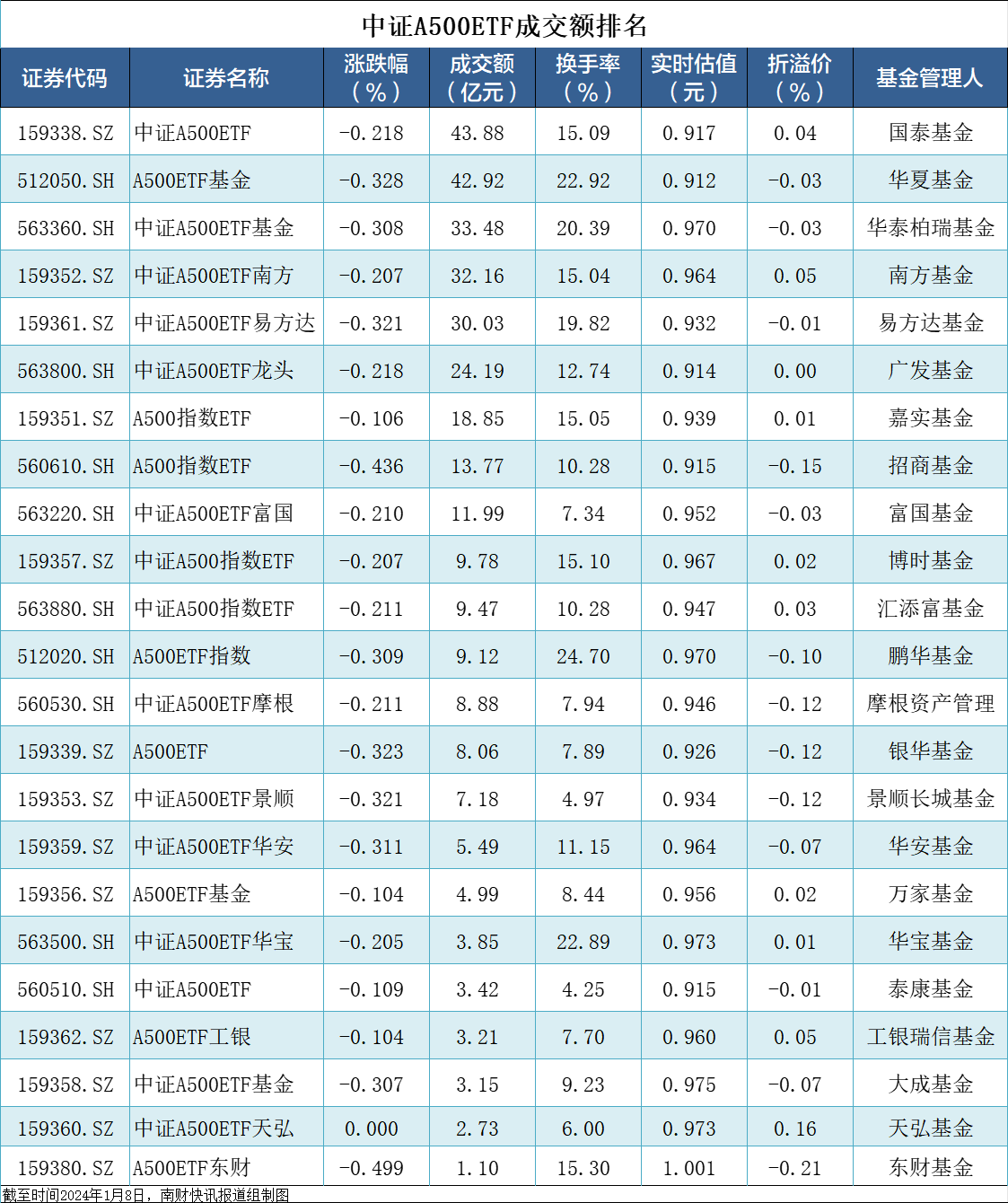 中证A500ETF成交额排名

| 证券代码 | 证券名称 | 涨跌幅（%） | 成交额（亿元） | 换手率（%） | 实时估值（元） | 折溢价（%） | 基金管理人 |
|---|---|---|---|---|---|---|---|
| 159338.SZ | 中证A500ETF | -0.218 | 43.88 | 15.09 | 0.917 | 0.04 | 国泰基金 |
| 512050.SH | A500ETF基金 | -0.328 | 42.92 | 22.92 | 0.912 | -0.03 | 华夏基金 |
| 563360.SH | 中证A500ETF基金 | -0.308 | 33.48 | 20.39 | 0.970 | -0.03 | 华泰柏瑞基金 |
| 159352.SZ | 中证A500ETF南方 | -0.207 | 32.16 | 15.04 | 0.964 | 0.05 | 南方基金 |
| 159361.SZ | 中证A500ETF易方达 | -0.321 | 30.03 | 19.82 | 0.932 | -0.01 | 易方达基金 |
| 563800.SH | 中证A500ETF龙头 | -0.218 | 24.19 | 12.74 | 0.914 | 0.00 | 广发基金 |
| 159351.SZ | A500指数ETF | -0.106 | 18.85 | 15.05 | 0.939 | 0.01 | 嘉实基金 |
| 560610.SH | A500指数ETF | -0.436 | 13.77 | 10.28 | 0.915 | -0.15 | 招商基金 |
| 563220.SH | 中证A500ETF富国 | -0.210 | 11.99 | 7.34 | 0.952 | -0.03 | 富国基金 |
| 159357.SZ | 中证A500指数ETF | -0.207 | 9.78 | 15.10 | 0.967 | 0.02 | 博时基金 |
| 563880.SH | 中证A500指数ETF | -0.211 | 9.47 | 10.28 | 0.947 | 0.03 | 汇添富基金 |
| 512020.SH | A500ETF指数 | -0.309 | 9.12 | 24.70 | 0.970 | -0.10 | 鹏华基金 |
| 560530.SH | 中证A500ETF摩根 | -0.211 | 8.88 | 7.94 | 0.946 | -0.12 | 摩根资产管理 |
| 159339.SZ | A500ETF | -0.323 | 8.06 | 7.89 | 0.926 | -0.12 | 银华基金 |
| 159353.SZ | 中证A500ETF景顺 | -0.321 | 7.18 | 4.97 | 0.934 | -0.12 | 景顺长城基金 |
| 159359.SZ | 中证A500ETF华安 | -0.311 | 5.49 | 11.15 | 0.964 | -0.07 | 华安基金 |
| 159356.SZ | A500ETF基金 | -0.104 | 4.99 | 8.44 | 0.956 | 0.02 | 万家基金 |
| 563500.SH | 中证A500ETF华宝 | -0.205 | 3.85 | 22.89 | 0.973 | 0.01 | 华宝基金 |
| 560510.SH | 中证A500ETF | -0.109 | 3.42 | 4.25 | 0.915 | -0.01 | 泰康基金 |
| 159362.SZ | A500ETF工银 | -0.104 | 3.21 | 7.70 | 0.960 | 0.05 | 工银瑞信基金 |
| 159358.SZ | 中证A500ETF基金 | -0.307 | 3.15 | 9.23 | 0.975 | -0.07 | 大成基金 |
| 159360.SZ | 中证A500ETF天弘 | 0.000 | 2.73 | 6.00 | 0.973 | 0.16 | 天弘基金 |
| 159380.SZ | A500ETF东财 | -0.499 | 1.10 | 15.30 | 1.001 | -0.21 | 东财基金 |

截至时间2024年1月8日，南财快讯报道组制图